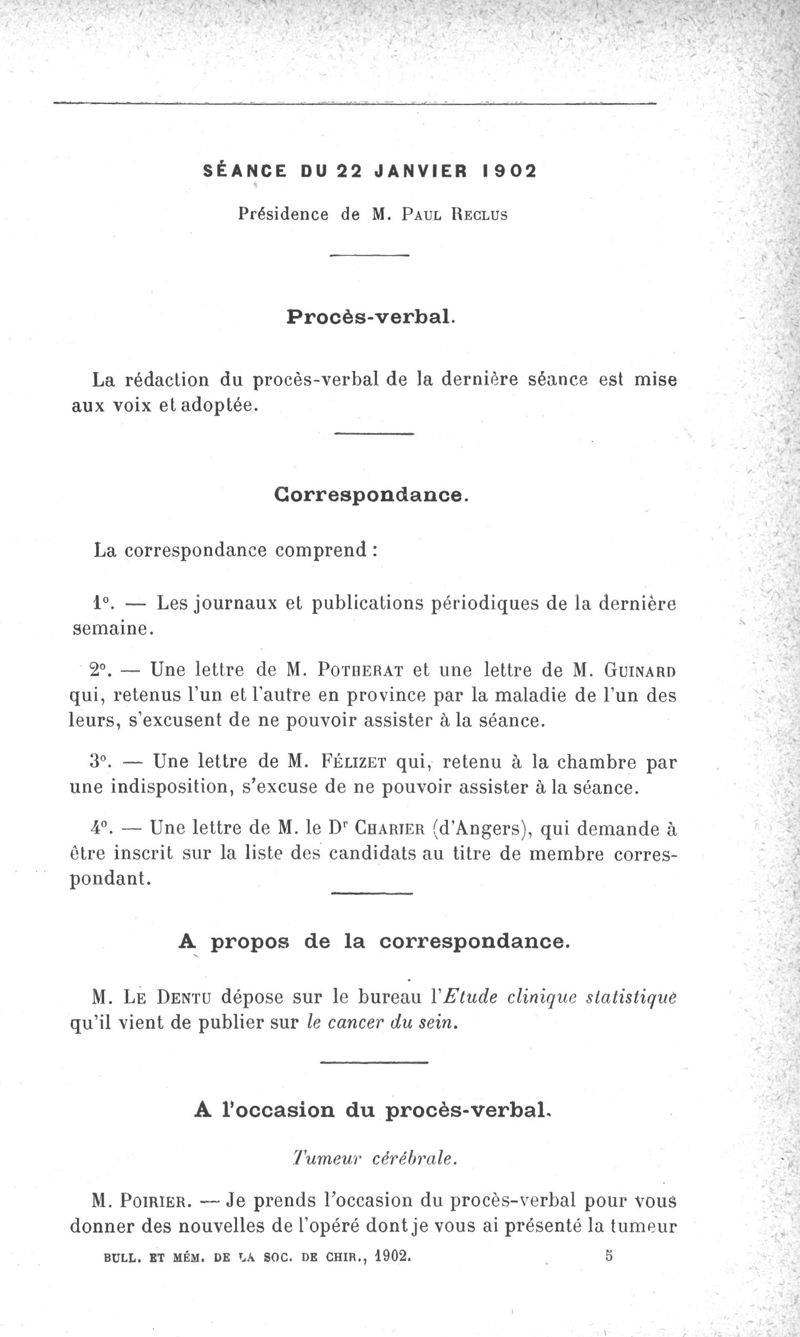 SÉANCE DU 22 JANVIER 1902

Présidence de M. Paul Reclus

Procès-verbal.

La rédaction du procès-verbal de la dernière séance est mise aux voix et adoptée.

Correspondance.

La correspondance comprend :

1°. — Les journaux et publications périodiques de la dernière semaine.

2°. — Une lettre de M. Potherat et une lettre de M. Guinard qui, retenus l'un et l'autre en province par la maladie de l'un des leurs, s'excusent de ne pouvoir assister à la séance.

3°. — Une lettre de M. Félizet qui, retenu à la chambre par une indisposition, s'excuse de ne pouvoir assister à la séance.

4°. — Une lettre de M. le Dr Charier (d'Angers), qui demande à être inscrit sur la liste des candidats au titre de membre correspondant.

A propos de la correspondance.

M. Le Dentu dépose sur le bureau l'Etude clinique statistique qu'il vient de publier sur le cancer du sein.

A l'occasion du procès-verbal.

Tumeur cérébrale.

M. Poirier. — Je prends l'occasion du procès-verbal pour vous donner des nouvelles de l'opéré dont je vous ai présenté la tumeur

BULL. ET MÉM. DE LA SOC. DE CHIR., 1902. 5